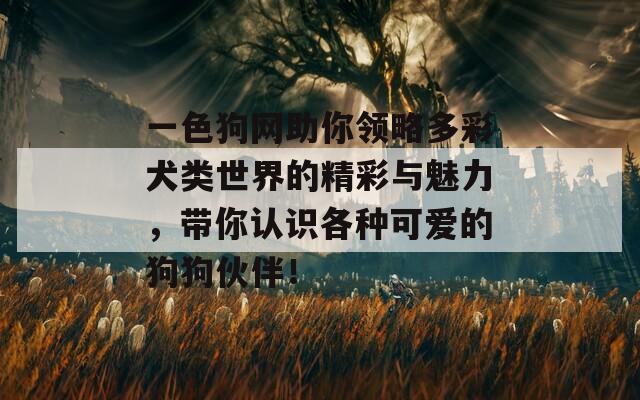 一色狗网助你领略多彩犬类世界的精彩与魅力，带你认识各种可爱的狗狗伙伴！